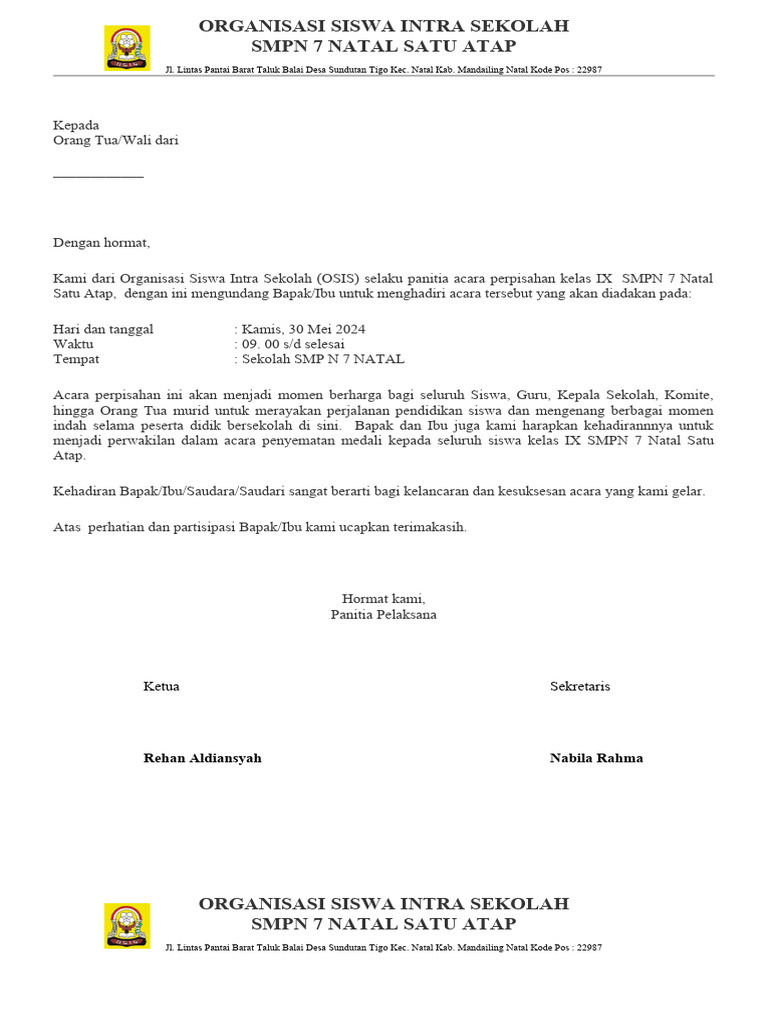 ORGANISASI SISWA INTRA SEKOLAH
SMPN 7 NATAL SATU ATAP
Jl. Lintas Pantai Barat Taluk Balai Desa Sundutan Tigo Kec. Natal Kab. Mandailing Natal Kode Pos : 22987

Kepada
Orang Tua/Wali dari

____

Dengan hormat,

Kami dari Organisasi Siswa Intra Sekolah (OSIS) selaku panitia acara perpisahan kelas IX SMPN 7 Natal Satu Atap, dengan ini mengundang Bapak/Ibu untuk menghadiri acara tersebut yang akan diadakan pada:

Hari dan tanggal : Kamis, 30 Mei 2024
Waktu : 09. 00 s/d selesai
Tempat : Sekolah SMP N 7 NATAL

Acara perpisahan ini akan menjadi momen berharga bagi seluruh Siswa, Guru, Kepala Sekolah, Komite, hingga Orang Tua murid untuk merayakan perjalanan pendidikan siswa dan mengenang berbagai momen indah selama peserta didik bersekolah di sini. Bapak dan Ibu juga kami harapkan kehadirannnya untuk menjadi perwakilan dalam acara penyematan medali kepada seluruh siswa kelas IX SMPN 7 Natal Satu Atap.

Kehadiran Bapak/Ibu/Saudara/Saudari sangat berarti bagi kelancaran dan kesuksesan acara yang kami gelar.

Atas perhatian dan partisipasi Bapak/Ibu kami ucapkan terimakasih.

Hormat kami,
Panitia Pelaksana

Ketua

Rehan Aldiansyah

Sekretaris

Nabila Rahma

ORGANISASI SISWA INTRA SEKOLAH
SMPN 7 NATAL SATU ATAP
Jl. Lintas Pantai Barat Taluk Balai Desa Sundutan Tigo Kec. Natal Kab. Mandailing Natal Kode Pos : 22987